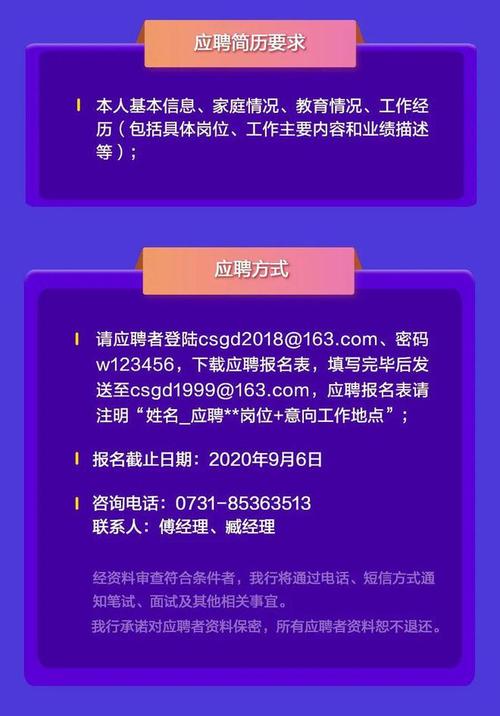 应聘简历要求

本人基本信息、家庭情况、教育情况、工作经历（包括具体岗位、工作主要内容和业绩描述等）；

应聘方式

请应聘者登陆csgd2018@163.com、密码w123456，下载应聘报名表，填写完毕后发送至csgd1999@163.com，应聘报名表请注明“姓名_应聘**岗位+意向工作地点”；

报名截止日期：2020年9月6日

咨询电话：0731-85363513
联系人：傅经理、臧经理

经资料审查符合条件者，我行将通过电话、短信方式通知笔试、面试及其他相关事宜。
我行承诺对应聘者资料保密，所有应聘者资料恕不退还。